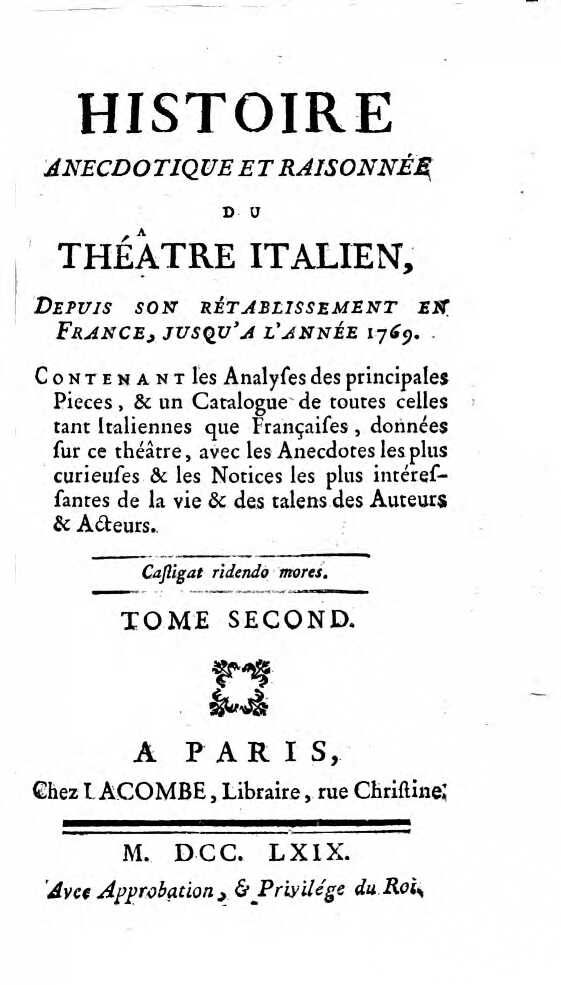 HISTOIRE
ANECDOTIQUE ET RAISONNÉE
DU
THÉATRE ITALIEN,
DEPUIS SON RÉTABLISSEMENT EN FRANCE, JUSQU'A L'ANNÉE 1769.

CONTENANT les Analyſes des principales Pieces, & un Catalogue de toutes celles tant Italiennes que Françaiſes, données ſur ce théâtre, avec les Anecdotes les plus curieuſes & les Notices les plus intéreſſantes de la vie & des talens des Auteurs & Acteurs.

Caſtigat ridendo mores.

TOME SECOND.

A PARIS,
Chez LACOMBE, Libraire, rue Chriſtine.

M. DCC. LXIX.
Avec Approbation, & Privilége du Roi.